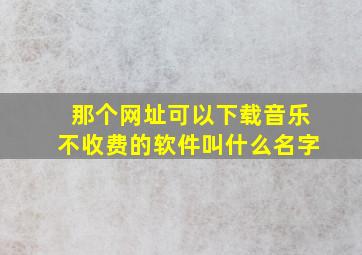 那个网址可以下载音乐
不收费的软件叫什么名字